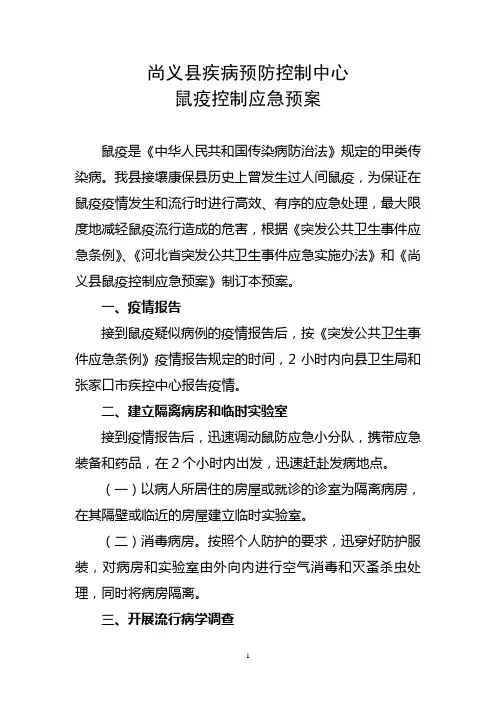 尚义县疾病预防控制中心
鼠疫控制应急预案

鼠疫是《中华人民共和国传染病防治法》规定的甲类传染病。我县接壤康保县历史上曾发生过人间鼠疫，为保证在鼠疫疫情发生和流行时进行高效、有序的应急处理，最大限度地减轻鼠疫流行造成的危害，根据《突发公共卫生事件应急条例》、《河北省突发公共卫生事件应急实施办法》和《尚义县鼠疫控制应急预案》制订本预案。

一、疫情报告

接到鼠疫疑似病例的疫情报告后，按《突发公共卫生事件应急条例》疫情报告规定的时间，2 小时内向县卫生局和张家口市疾控中心报告疫情。

二、建立隔离病房和临时实验室

接到疫情报告后，迅速调动鼠防应急小分队，携带应急装备和药品，在 2 个小时内出发，迅速赶赴发病地点。

（一）以病人所居住的房屋或就诊的诊室为隔离病房，在其隔壁或临近的房屋建立临时实验室。

（二）消毒病房。按照个人防护的要求，迅穿好防护服装，对病房和实验室由外向内进行空气消毒和灭蚤杀虫处理，同时将病房隔离。

三、开展流行病学调查

1